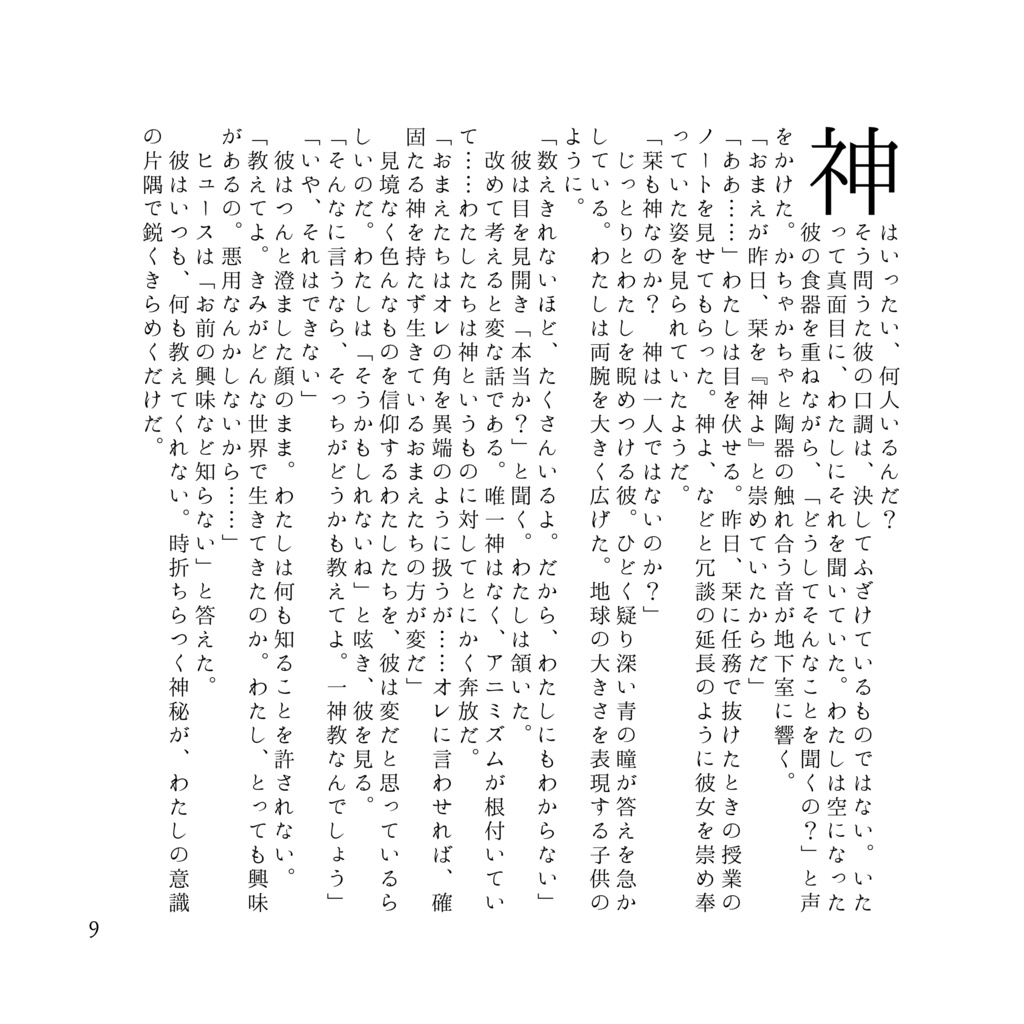 神はいったい、何人いるんだ？
そう問うた彼の口調は、決してふざけているものではない。いたって真面目に、わたしにそれを聞いていた。わたしは空になった彼の食器を重ねながら、「どうしてそんなことを聞くの？」と声をかけた。かちゃかちゃと陶器の触れ合う音が地下室に響く。
「おまえが昨日、栞を『神よ』と崇めていたからだ」
「ああ……」わたしは目を伏せる。昨日、栞に任務で抜けたときの授業のノートを見せてもらった。神よ、などと冗談の延長のように彼女を崇め奉っていた姿を見られていたようだ。
「栞も神なのか？　神は一人ではないのか？」
じっとりとわたしを睨めつける彼。ひどく疑り深い青の瞳が答えを急かしている。わたしは両腕を大きく広げた。地球の大きさを表現する子供のように。
「数えきれないほど、たくさんいるよ。だから、わたしにもわからない」
彼は目を見開き「本当か？」と聞く。わたしは頷いた。
改めて考えると変な話である。唯一神はなく、アニミズムが根付いていて……わたしたちは神というものに対してとにかく奔放だ。
「おまえたちはオレの角を異端のように扱うが……オレに言わせれば、確固たる神を持たず生きているおまえたちの方が変だ」
見境なく色んなものを信仰するわたしたちを、彼は変だと思っているらしいのだ。わたしは「そうかもしれないね」と呟き、彼を見る。
「そんなに言うなら、そっちがどうかも教えてよ。一神教なんでしょう」
「いや、それはできない」
彼はつんと澄ました顔のまま。わたしは何も知ることを許されない。
「教えてよ。きみがどんな世界で生きてきたのか。わたし、とっても興味があるの。悪用なんかしないから……」
ヒュースは「お前の興味など知らない」と答えた。
彼はいつも、何も教えてくれない。時折ちらつく神秘が、わたしの意識の片隅で鋭くきらめくだけだ。

9